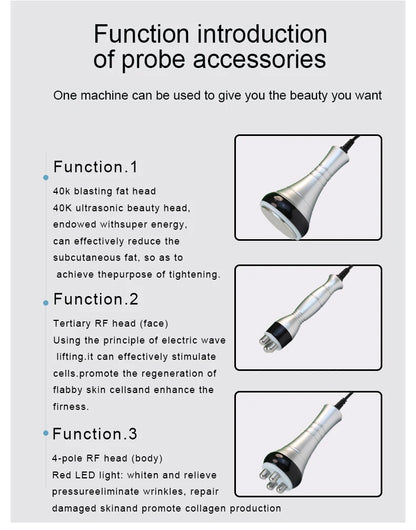 Function introduction of probe accessories

One machine can be used to give you the beauty you want

Function.1

40k blasting fat head
40K ultrasonic beauty head, endowed withsuper energy, can effectively reduce the subcutaneous fat, so as to achieve thepurpose of tightening.

Function.2

Tertiary RF head (face)
Using the principle of electric wave lifting.it can effectively stimulate cells.promote the regeneration of flabby skin cellsand enhance the firness.

Function.3

4-pole RF head (body)
Red LED light: whiten and relieve pressureeliminate wrinkles, repair damaged skinand promote collagen production